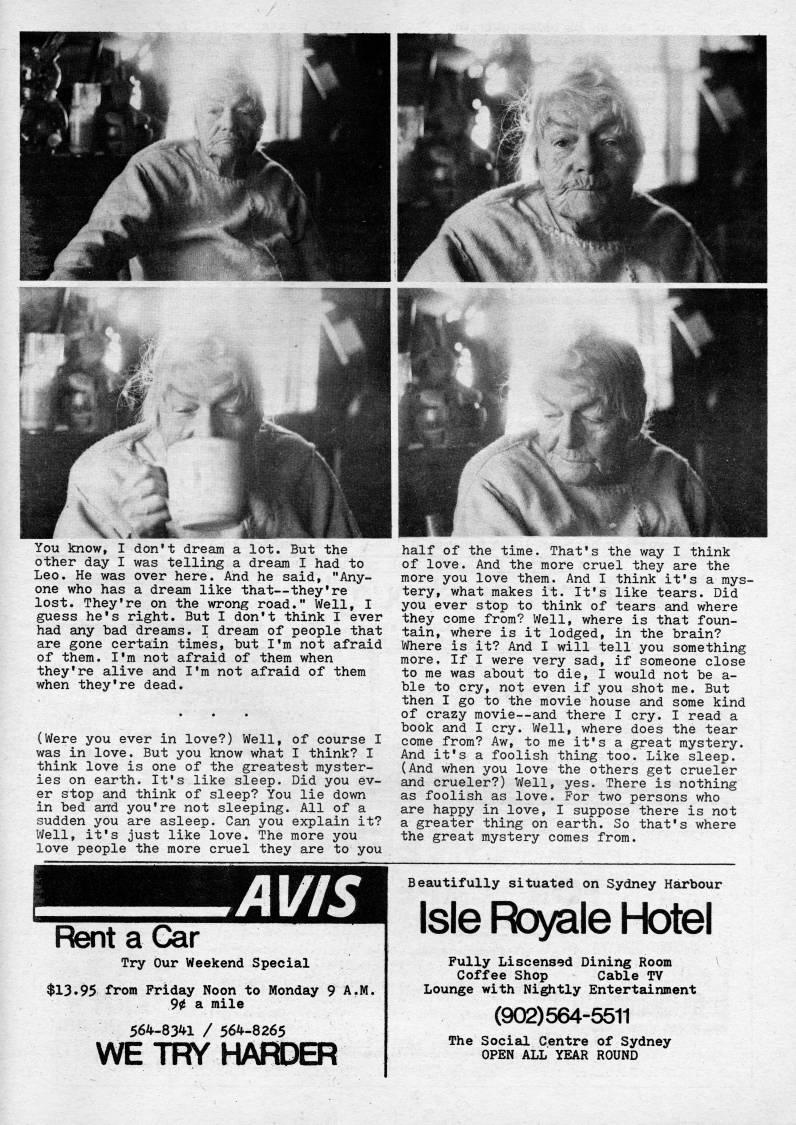 You know, I don't dream a lot. But the other day I was telling a dream I had to Leo. He was over here. And he said, "Anyone who has a dream like that--they're lost. They're on the wrong road." Well, I guess he's right. But I don't think I ever had any bad dreams. I dream of people that are gone certain times, but I'm not afraid of them. I'm not afraid of them when they're alive and I'm not afraid of them when they're dead.

. . .

(Were you ever in love?) Well, of course I was in love. But you know what I think? I think love is one of the greatest mysteries on earth. It's like sleep. Did you ever stop and think of sleep? You lie down in bed and you're not sleeping. All of a sudden you are asleep. Can you explain it? Well, it's just like love. The more you love people the more cruel they are to you half of the time. That's the way I think of love. And the more cruel they are the more you love them. And I think it's a mystery, what makes it. It's like tears. Did you ever stop to think of tears and where they come from? Well, where is that fountain, where is it lodged, in the brain? Where is it? And I will tell you something more. If I were very sad, if someone close to me was about to die, I would not be able to cry, not even if you shot me. But then I go to the movie house and some kind of crazy movie--and there I cry. I read a book and I cry. Well, where does the tear come from? Aw, to me it's a great mystery. And it's a foolish thing too. Like sleep. (And when you love the others get crueler and crueler?) Well, yes. There is nothing as foolish as love. For two persons who are happy in love, I suppose there is not a greater thing on earth. So that's where the great mystery comes from.

AVIS
Rent a Car
Try Our Weekend Special
$13.95 from Friday Noon to Monday 9 A.M.
9¢ a mile
564-8341 / 564-8265
WE TRY HARDER

Beautifully situated on Sydney Harbour
Isle Royale Hotel
Fully Liscensed Dining Room
Coffee Shop Cable TV
Lounge with Nightly Entertainment
(902)564-5511
The Social Centre of Sydney
OPEN ALL YEAR ROUND